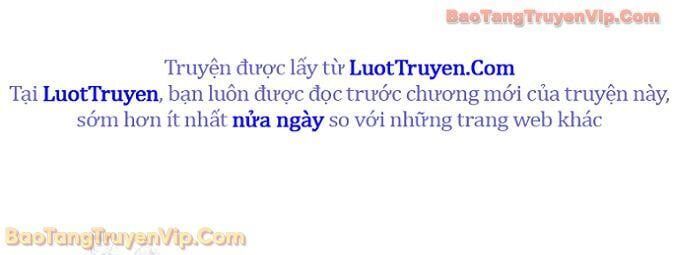 BaoTangTruyenVip.Com

Truyện được lấy từ LuotTruyen.Com
Tại LuotTruyen, bạn luôn được đọc trước chương mới của truyện này, sớm hơn ít nhất nửa ngày so với những trang web khác

BaoTangTruyenVip.Com